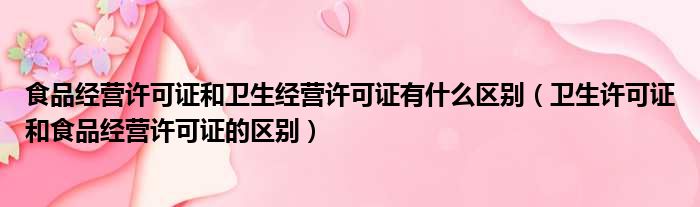 食品经营许可证和卫生经营许可证有什么区别（卫生许可证和食品经营许可证的区别）